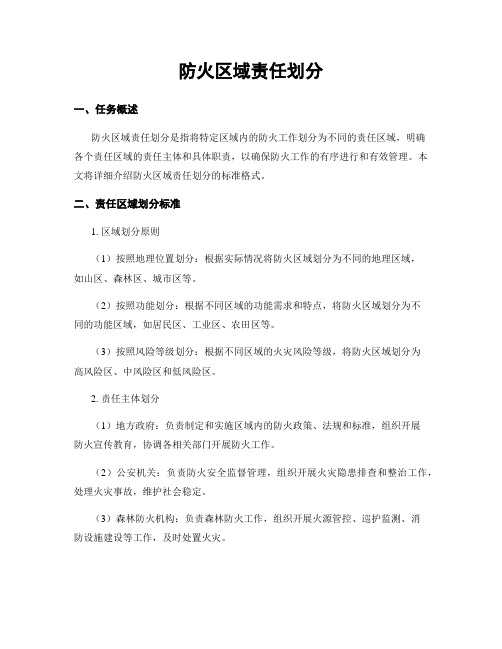 防火区域责任划分

一、任务概述

防火区域责任划分是指将特定区域内的防火工作划分为不同的责任区域，明确各个责任区域的责任主体和具体职责，以确保防火工作的有序进行和有效管理。本文将详细介绍防火区域责任划分的标准格式。

二、责任区域划分标准

1. 区域划分原则

（1）按照地理位置划分：根据实际情况将防火区域划分为不同的地理区域，如山区、森林区、城市区等。

（2）按照功能划分：根据不同区域的功能需求和特点，将防火区域划分为不同的功能区域，如居民区、工业区、农田区等。

（3）按照风险等级划分：根据不同区域的火灾风险等级，将防火区域划分为高风险区、中风险区和低风险区。

2. 责任主体划分

（1）地方政府：负责制定和实施区域内的防火政策、法规和标准，组织开展防火宣传教育，协调各相关部门开展防火工作。

（2）公安机关：负责防火安全监督管理，组织开展火灾隐患排查和整治工作，处理火灾事故，维护社会稳定。

（3）森林防火机构：负责森林防火工作，组织开展火源管控、巡护监测、消防设施建设等工作，及时处置火灾。